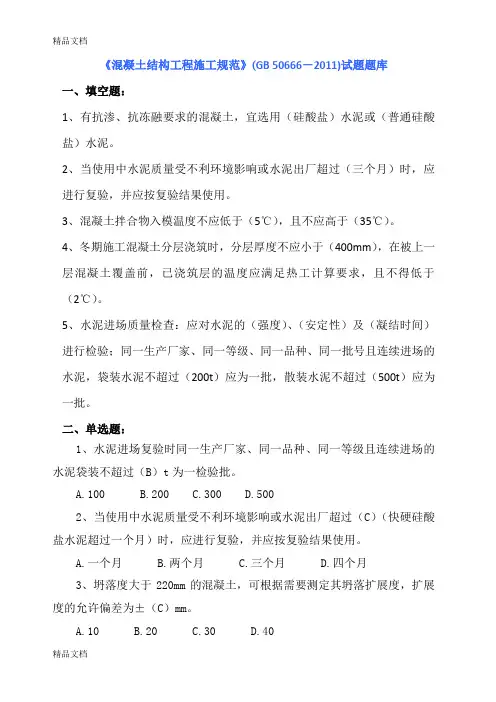 精品文档

《混凝土结构工程施工规范》(GB 50666－2011)试题题库

一、填空题：

1、有抗渗、抗冻融要求的混凝土，宜选用（硅酸盐）水泥或（普通硅酸盐）水泥。

2、当使用中水泥质量受不利环境影响或水泥出厂超过（三个月）时，应进行复验，并应按复验结果使用。

3、混凝土拌合物入模温度不应低于（5℃），且不应高于（35℃）。

4、冬期施工混凝土分层浇筑时，分层厚度不应小于（400mm），在被上一层混凝土覆盖前，已浇筑层的温度应满足热工计算要求，且不得低于（2℃）。

5、水泥进场质量检查：应对水泥的（强度）、（安定性）及（凝结时间）进行检验；同一生产厂家、同一等级、同一品种、同一批号且连续进场的水泥，袋装水泥不超过（200t）应为一批，散装水泥不超过（500t）应为一批。

二、单选题：

1、水泥进场复验时同一生产厂家、同一品种、同一等级且连续进场的水泥袋装不超过（B）t 为一检验批。

A.100 B.200 C.300 D.500

2、当使用中水泥质量受不利环境影响或水泥出厂超过（C）（快硬硅酸盐水泥超过一个月）时，应进行复验，并应按复验结果使用。

A.一个月 B.两个月 C.三个月 D.四个月

3、坍落度大于 220mm 的混凝土，可根据需要测定其坍落扩展度，扩展度的允许偏差为±（C）mm。

A.10 B.20 C.30 D.40

精品文档